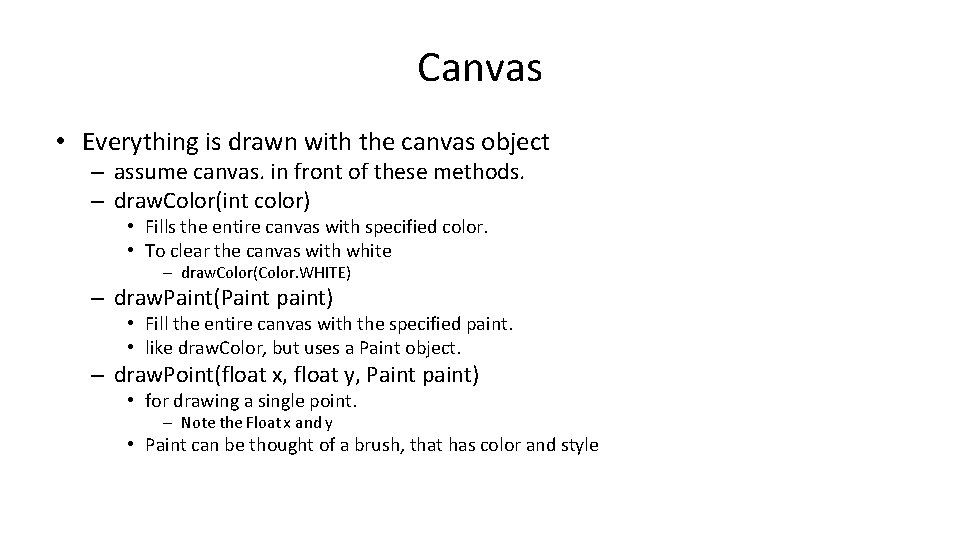 Canvas

• Everything is drawn with the canvas object
  – assume canvas. in front of these methods.
  – drawColor(int color)
    • Fills the entire canvas with specified color.
    • To clear the canvas with white
      – drawColor(Color.WHITE)
  – drawPaint(Paint paint)
    • Fill the entire canvas with the specified paint.
    • like drawColor, but uses a Paint object.
  – drawPoint(float x, float y, Paint paint)
    • for drawing a single point.
      – Note the Float x and y
    • Paint can be thought of a brush, that has color and style